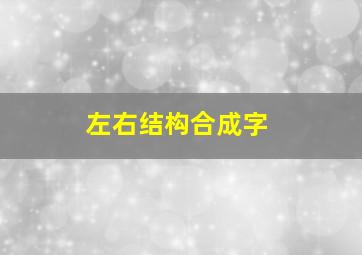 左右结构合成字